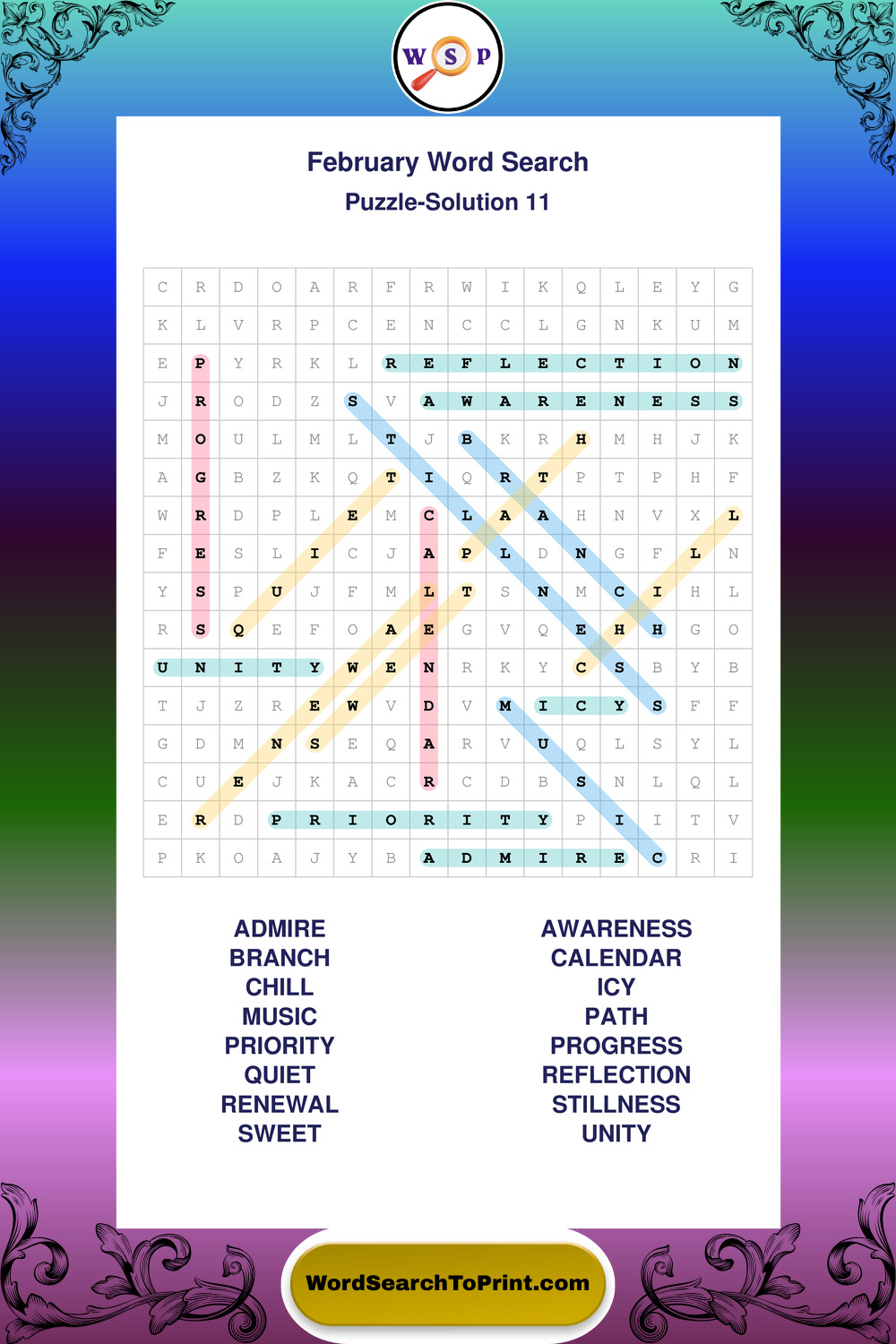 W S P

February Word Search

Puzzle-Solution 11

| C | R | D | O | A | R | F | R | W | I | K | Q | L | E | Y | G |
|---|---|---|---|---|---|---|---|---|---|---|---|---|---|---|---|
| K | L | V | R | P | C | E | N | C | C | L | G | N | K | U | M |
| E | P | Y | R | K | L | R | E | F | L | E | C | T | I | O | N |
| J | R | O | D | Z | S | V | A | W | A | R | E | N | E | S | S |
| M | O | U | L | M | L | T | J | B | K | R | H | M | H | J | K |
| A | G | B | Z | K | Q | T | I | Q | R | T | P | T | P | H | F |
| W | R | D | P | L | E | M | C | L | A | A | H | N | V | X | L |
| F | E | S | L | I | C | J | A | P | L | D | N | G | F | L | N |
| Y | S | P | U | J | F | M | L | T | S | N | M | C | I | H | L |
| R | S | Q | E | F | O | A | E | G | V | Q | E | H | H | G | O |
| U | N | I | T | Y | W | E | N | R | K | Y | C | S | B | Y | B |
| T | J | Z | R | E | W | V | D | V | M | I | C | Y | S | F | F |
| G | D | M | N | S | E | Q | A | R | V | U | Q | L | S | Y | L |
| C | U | E | J | K | A | C | R | C | D | B | S | N | L | Q | L |
| E | R | D | P | R | I | O | R | I | T | Y | P | I | I | T | V |
| P | K | O | A | J | Y | B | A | D | M | I | R | E | C | R | I |

ADMIRE
BRANCH
CHILL
MUSIC
PRIORITY
QUIET
RENEWAL
SWEET

AWARENESS
CALENDAR
ICY
PATH
PROGRESS
REFLECTION
STILLNESS
UNITY

WordSearchToPrint.com